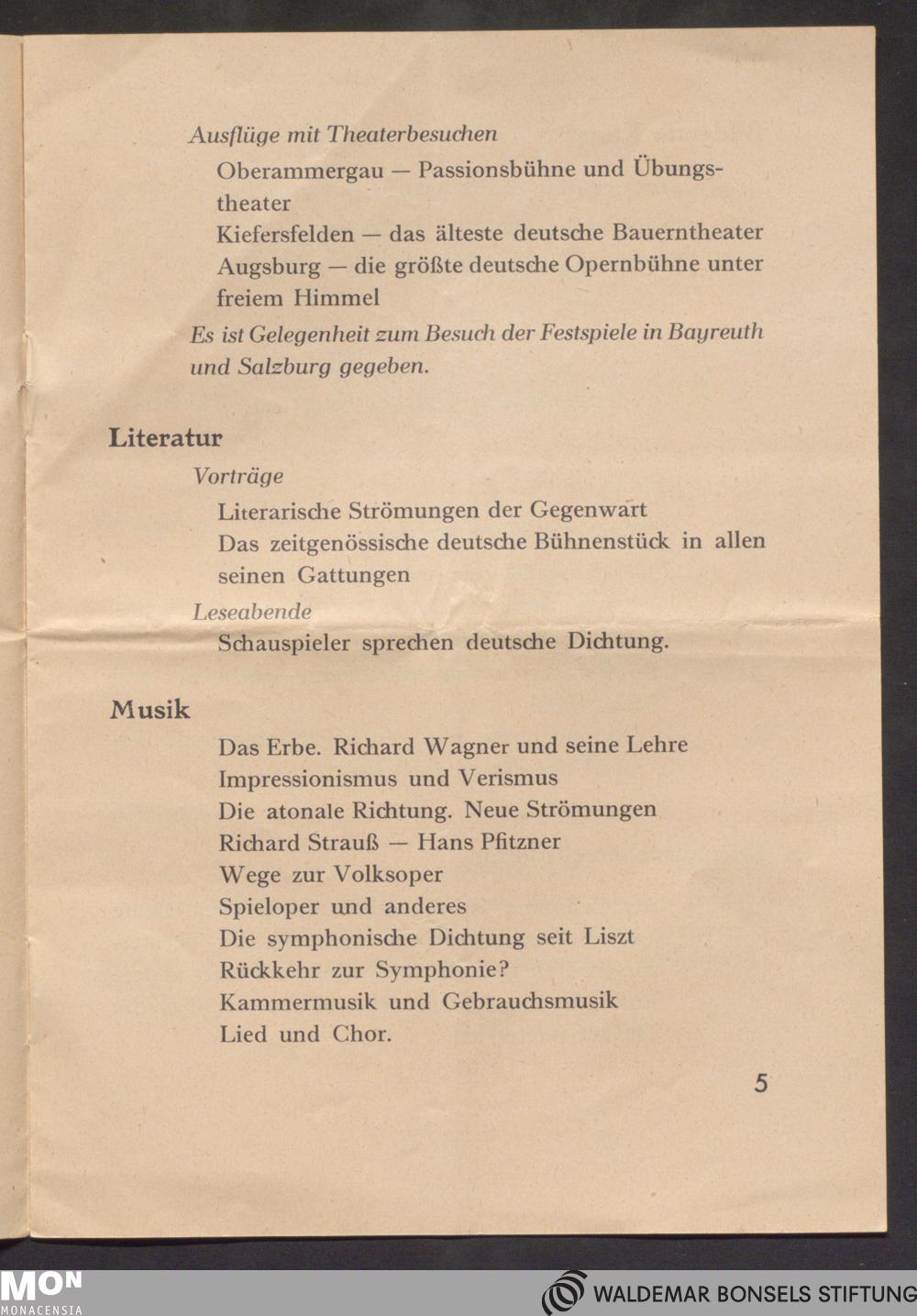 Ausflüge mit Theaterbesuchen

Oberammergau — Passionsbühne und Übungstheater
Kiefersfelden — das älteste deutsche Bauerntheater
Augsburg — die größte deutsche Opernbühne unter freiem Himmel

Es ist Gelegenheit zum Besuch der Festspiele in Bayreuth und Salzburg gegeben.

Literatur

Vorträge

Literarische Strömungen der Gegenwart
Das zeitgenössische deutsche Bühnenstück in allen seinen Gattungen

Leseabende

Schauspieler sprechen deutsche Dichtung.

Musik

Das Erbe. Richard Wagner und seine Lehre
Impressionismus und Verismus
Die atonale Richtung. Neue Strömungen
Richard Strauß — Hans Pfitzner
Wege zur Volksoper
Spieloper und anderes
Die symphonische Dichtung seit Liszt
Rückkehr zur Symphonie?
Kammermusik und Gebrauchsmusik
Lied und Chor.

5

MON
MONACENSIA

WALDEMAR BONSELS STIFTUNG